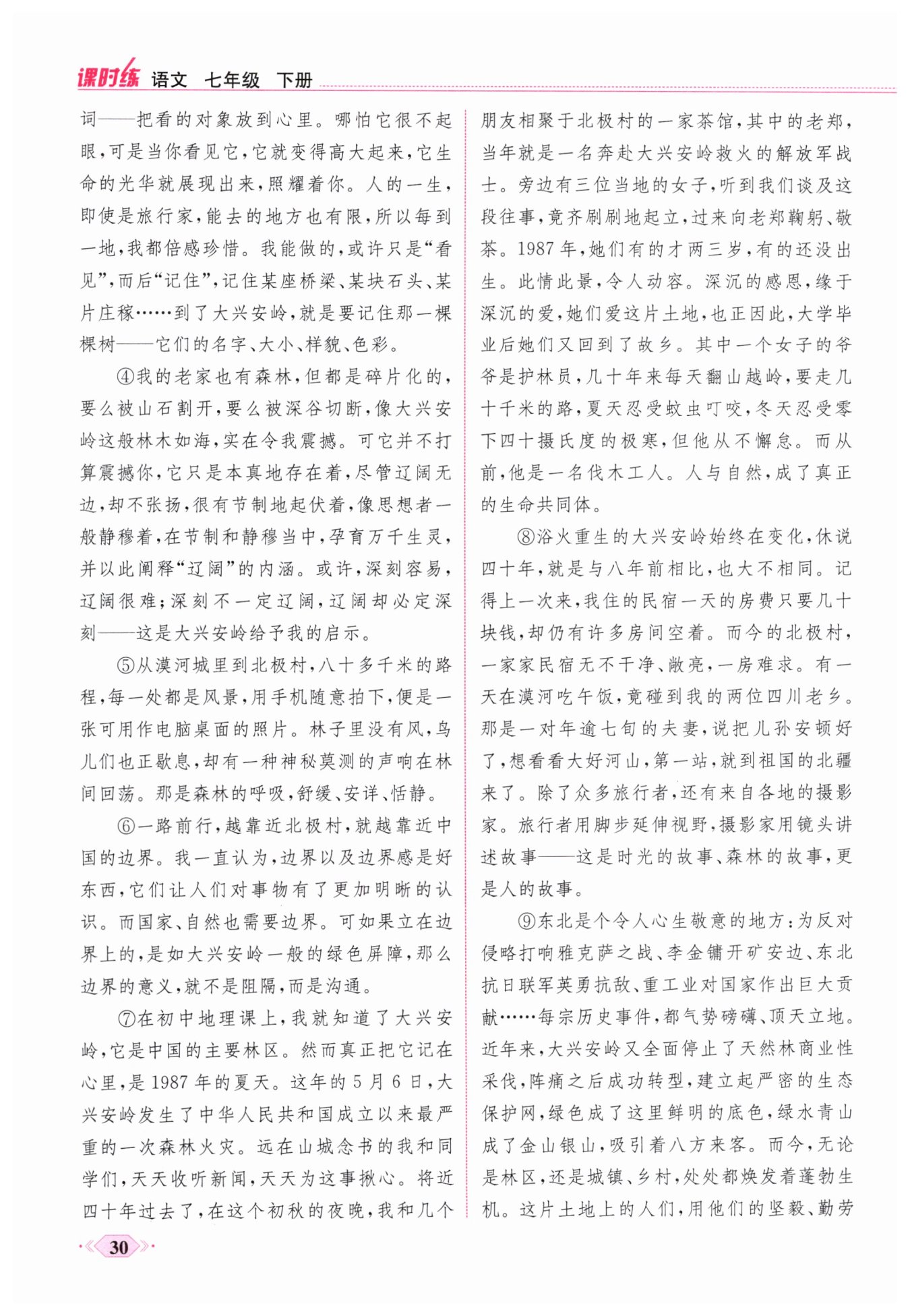 课时练 语文 七年级 下册

词——把看的对象放到心里。哪怕它很不起眼，可是当你看见它，它就变得高大起来，它生命的光华就展现出来，照耀着你。人的一生，即使是旅行家，能去的地方也有限，所以每到一地，我都倍感珍惜。我能做的，或许只是“看见”，而后“记住”，记住某座桥梁、某块石头、某片庄稼……到了大兴安岭，就是要记住那一棵棵树——它们的名字、大小、样貌、色彩。

④我的老家也有森林，但都是碎片化的，要么被山石割开，要么被深谷切断，像大兴安岭这般林木如海，实在令我震撼。可它并不打算震撼你，它只是本真地存在着，尽管辽阔无边，却不张扬，很有节制地起伏着，像思想者一般静穆着，在节制和静穆当中，孕育万千生灵，并以此阐释“辽阔”的内涵。或许，深刻容易，辽阔很难；深刻不一定辽阔，辽阔却必定深刻——这是大兴安岭给予我的启示。

⑤从漠河城里到北极村，八十多千米的路程，每一处都是风景，用手机随意拍下，便是一张可用作电脑桌面的照片。林子里没有风，鸟儿们也正歇息，却有一种神秘莫测的声响在林间回荡。那是森林的呼吸，舒缓、安详、恬静。

⑥一路前行，越靠近北极村，就越靠近中国的边界。我一直认为，边界以及边界感是好东西，它们让人们对事物有了更加明晰的认识。而国家、自然也需要边界。可如果立在边界上的，是如大兴安岭一般的绿色屏障，那么边界的意义，就不是阻隔，而是沟通。

⑦在初中地理课上，我就知道了大兴安岭，它是中国的主要林区。然而真正把它记在心里，是1987年的夏天。这年的5月6日，大兴安岭发生了中华人民共和国成立以来最严重的一次森林火灾。远在山城念书的我和同学们，天天收听新闻，天天为这事揪心。将近四十年过去了，在这个初秋的夜晚，我和几个朋友相聚于北极村的一家茶馆，其中的老郑，当年就是一名奔赴大兴安岭救火的解放军战士。旁边有三位当地的女子，听到我们谈及这段往事，竟齐刷刷地起立，过来向老郑鞠躬、敬茶。1987年，她们有的才两三岁，有的还没出生。此情此景，令人动容。深沉的感恩，缘于深沉的爱，她们爱这片土地，也正因此，大学毕业后她们又回到了故乡。其中一个女子的爷爷是护林员，几十年来每天翻山越岭，要走几十千米的路，夏天忍受蚊虫叮咬，冬天忍受零下四十摄氏度的极寒，但他从不懈怠。而从前，他是一名伐木工人。人与自然，成了真正的生命共同体。

⑧浴火重生的大兴安岭始终在变化，休说四十年，就是与八年前相比，也大不相同。记得上一次来，我住的民宿一天的房费只要几十块钱，却仍有许多房间空着。而今的北极村，一家家民宿无不干净、敞亮，一房难求。有一天在漠河吃午饭，竟碰到我的两位四川老乡。那是一对年逾七旬的夫妻，说把儿孙安顿好了，想看看大好河山，第一站，就到祖国的北疆来了。除了众多旅行者，还有来自各地的摄影家。旅行者用脚步延伸视野，摄影家用镜头讲述故事——这是时光的故事、森林的故事，更是人的故事。

⑨东北是个令人心生敬意的地方：为反对侵略打响雅克萨之战、李金镛开矿安边、东北抗日联军英勇抗敌、重工业对国家作出巨大贡献……每宗历史事件，都气势磅礴、顶天立地。近年来，大兴安岭又全面停止了天然林商业性采伐，阵痛之后成功转型，建立起严密的生态保护网，绿色成了这里鲜明的底色，绿水青山成了金山银山，吸引着八方来客。而今，无论是林区，还是城镇、乡村，处处都焕发着蓬勃生机。这片土地上的人们，用他们的坚毅、勤劳

30